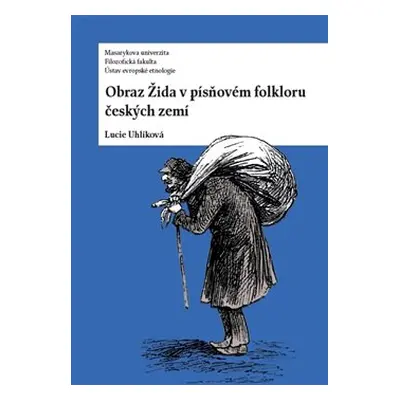 Masarykova univerzita
Filozofická fakulta
Ústav evropské etnologie

Obraz Žida v písňovém folkloru českých zemí

Lucie Uhlíková